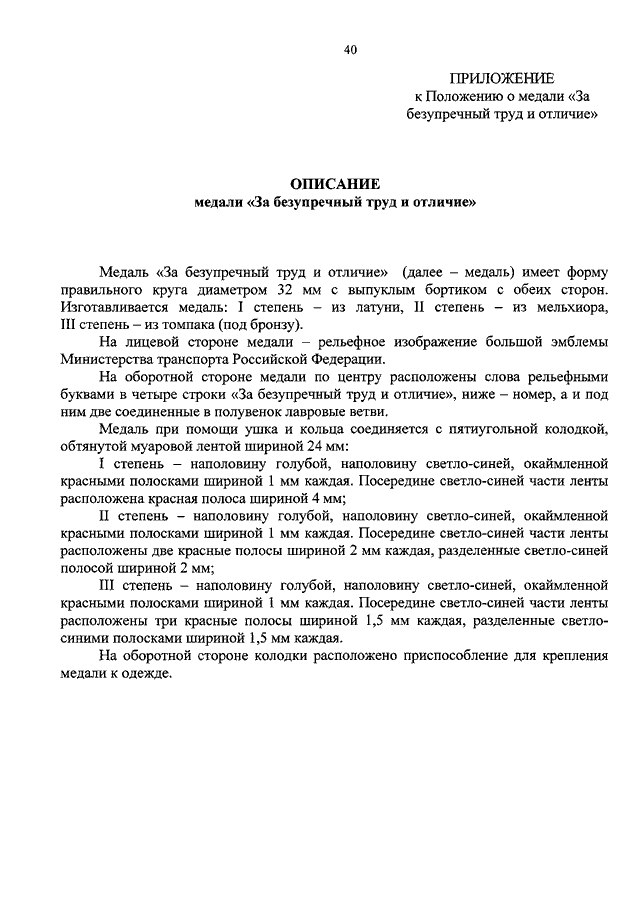 40

ПРИЛОЖЕНИЕ
к Положению о медали «За безупречный труд и отличие»

ОПИСАНИЕ
медали «За безупречный труд и отличие»

Медаль «За безупречный труд и отличие» (далее – медаль) имеет форму правильного круга диаметром 32 мм с выпуклым бортиком с обеих сторон. Изготавливается медаль: I степень – из латуни, II степень – из мельхиора, III степень – из томпака (под бронзу).

На лицевой стороне медали – рельефное изображение большой эмблемы Министерства транспорта Российской Федерации.

На оборотной стороне медали по центру расположены слова рельефными буквами в четыре строки «За безупречный труд и отличие», ниже – номер, а и под ним две соединенные в полувенок лавровые ветви.

Медаль при помощи ушка и кольца соединяется с пятиугольной колодкой, обтянутой муаровой лентой шириной 24 мм:

I степень – наполовину голубой, наполовину светло-синей, окаймленной красными полосками шириной 1 мм каждая. Посередине светло-синей части ленты расположена красная полоса шириной 4 мм;

II степень – наполовину голубой, наполовину светло-синей, окаймленной красными полосками шириной 1 мм каждая. Посередине светло-синей части ленты расположены две красные полосы шириной 2 мм каждая, разделенные светло-синей полосой шириной 2 мм;

III степень – наполовину голубой, наполовину светло-синей, окаймленной красными полосками шириной 1 мм каждая. Посередине светло-синей части ленты расположены три красные полосы шириной 1,5 мм каждая, разделенные светло-синими полосками шириной 1,5 мм каждая.

На оборотной стороне колодки расположено приспособление для крепления медали к одежде.